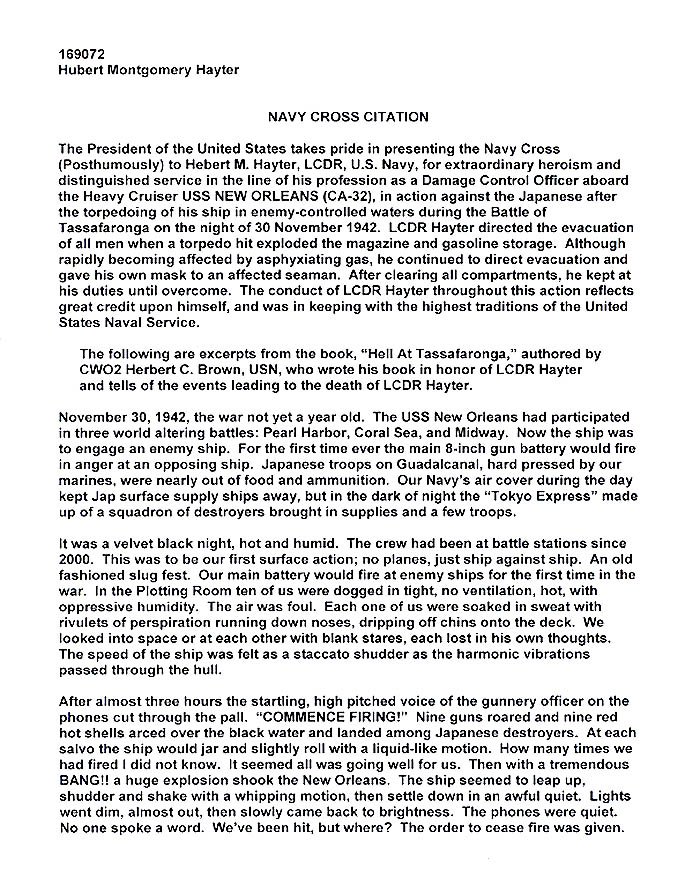 169072
Hubert Montgomery Hayter

NAVY CROSS CITATION

The President of the United States takes pride in presenting the Navy Cross (Posthumously) to Hebert M. Hayter, LCDR, U.S. Navy, for extraordinary heroism and distinguished service in the line of his profession as a Damage Control Officer aboard the Heavy Cruiser USS NEW ORLEANS (CA-32), in action against the Japanese after the torpedoing of his ship in enemy-controlled waters during the Battle of Tassafaronga on the night of 30 November 1942. LCDR Hayter directed the evacuation of all men when a torpedo hit exploded the magazine and gasoline storage. Although rapidly becoming affected by asphyxiating gas, he continued to direct evacuation and gave his own mask to an affected seaman. After clearing all compartments, he kept at his duties until overcome. The conduct of LCDR Hayter throughout this action reflects great credit upon himself, and was in keeping with the highest traditions of the United States Naval Service.

The following are excerpts from the book, "Hell At Tassafaronga," authored by CWO2 Herbert C. Brown, USN, who wrote his book in honor of LCDR Hayter and tells of the events leading to the death of LCDR Hayter.

November 30, 1942, the war not yet a year old. The USS New Orleans had participated in three world altering battles: Pearl Harbor, Coral Sea, and Midway. Now the ship was to engage an enemy ship. For the first time ever the main 8-inch gun battery would fire in anger at an opposing ship. Japanese troops on Guadalcanal, hard pressed by our marines, were nearly out of food and ammunition. Our Navy's air cover during the day kept Jap surface supply ships away, but in the dark of night the "Tokyo Express" made up of a squadron of destroyers brought in supplies and a few troops.

It was a velvet black night, hot and humid. The crew had been at battle stations since 2000. This was to be our first surface action; no planes, just ship against ship. An old fashioned slug fest. Our main battery would fire at enemy ships for the first time in the war. In the Plotting Room ten of us were dogged in tight, no ventilation, hot, with oppressive humidity. The air was foul. Each one of us were soaked in sweat with rivulets of perspiration running down noses, dripping off chins onto the deck. We looked into space or at each other with blank stares, each lost in his own thoughts. The speed of the ship was felt as a staccato shudder as the harmonic vibrations passed through the hull.

After almost three hours the startling, high pitched voice of the gunnery officer on the phones cut through the pall. "COMMENCE FIRING!" Nine guns roared and nine red hot shells arced over the black water and landed among Japanese destroyers. At each salvo the ship would jar and slightly roll with a liquid-like motion. How many times we had fired I did not know. It seemed all was going well for us. Then with a tremendous BANG!! a huge explosion shook the New Orleans. The ship seemed to leap up, shudder and shake with a whipping motion, then settle down in an awful quiet. Lights went dim, almost out, then slowly came back to brightness. The phones were quiet. No one spoke a word. We've been hit, but where? The order to cease fire was given.